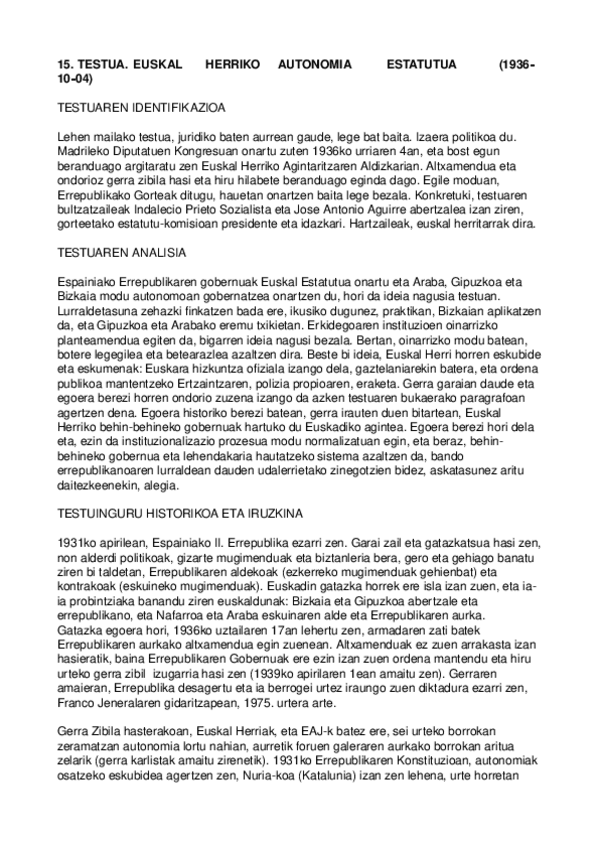 15. TESTUA. EUSKAL HERRIKO AUTONOMIA ESTATUTUA (1936-10-04)

TESTUAREN IDENTIFIKAZIOA

Lehen mailako testua, juridiko baten aurrean gaude, lege bat baita. Izaera politikoa du. Madrileko Diputatuen Kongresuan onartu zuten 1936ko urriaren 4an, eta bost egun beranduago argitaratu zen Euskal Herriko Agintaritzaren Aldizkarian. Altxamendua eta ondorioz gerra zibila hasi eta hiru hilabete beranduago eginda dago. Egile moduan, Errepublikako Gorteak ditugu, hauetan onartzen baita lege bezala. Konkretuki, testuaren bultzatzaileak Indalecio Prieto Sozialista eta Jose Antonio Aguirre abertzalea izan ziren, gorteetako estatutu-komisioan presidente eta idazkari. Hartzaileak, euskal herritarrak dira.

TESTUAREN ANALISIA

Espainiako Errepublikaren gobernuak Euskal Estatutua onartu eta Araba, Gipuzkoa eta Bizkaia modu autonomoan gobernatzea onartzen du, hori da ideia nagusia testuan. Lurraldetasuna zehazki finkatzen bada ere, ikusiko dugunez, praktikan, Bizkaian aplikatzen da, eta Gipuzkoa eta Arabako eremu txikietan. Erkidegoaren instituzioen oinarrizko planteamendua egiten da, bigarren ideia nagusi bezala. Bertan, oinarrizko modu batean, botere legegilea eta betearazlea azaltzen dira. Beste bi ideia, Euskal Herri horren eskubide eta eskumenak: Euskara hizkuntza ofiziala izango dela, gaztelaniarekin batera, eta ordena publikoa mantentzeko Ertzaintzaren, polizia propioaren, eraketa. Gerra garaian daude eta egoera berezi horren ondorio zuzena izango da azken testuaren bukaerako paragrafoan agertzen dena. Egoera historiko berezi batean, gerra irauten duen bitartean, Euskal Herriko behin-behineko gobernuak hartuko du Euskadiko agintea. Egoera berezi hori dela eta, ezin da instituzionalizazio prozesua modu normalizatuan egin, eta beraz, behin-behineko gobernua eta lehendakaria hautatzeko sistema azaltzen da, bando errepublikanoaren lurraldean dauden udalerrietako zinegotzien bidez, askatasunez aritu daitezkeenekin, alegia.

TESTUINGURU HISTORIKOA ETA IRUZKINA

1931ko apirilean, Espainiako II. Errepublika ezarri zen. Garai zail eta gatazkatsua hasi zen, non alderdi politikoak, gizarte mugimenduak eta biztanleria bera, gero eta gehiago banatu ziren bi taldetan, Errepublikaren aldekoak (ezkerreko mugimenduak gehienbat) eta kontrakoak (eskuineko mugimenduak). Euskadin gatazka horrek ere isla izan zuen, eta ia-ia probintziaka banandu ziren euskaldunak: Bizkaia eta Gipuzkoa abertzale eta errepublikano, eta Nafarroa eta Araba eskuinaren alde eta Errepublikaren aurka.
Gatazka egoera hori, 1936ko uztailaren 17an lehertu zen, armadaren zati batek Errepublikaren aurkako altxamendua egin zuenean. Altxamenduak ez zuen arrakasta izan hasieratik, baina Errepublikaren Gobernuak ere ezin izan zuen ordena mantendu eta hiru urteko gerra zibil izugarria hasi zen (1939ko apirilaren 1ean amaitu zen). Gerraren amaieran, Errepublika desagertu eta ia berrogei urtez iraungo zuen diktadura ezarri zen, Franco Jeneralaren gidaritzapean, 1975. urtera arte.

Gerra Zibila hasterakoan, Euskal Herriak, eta EAJ-k batez ere, sei urteko borrokan zeramatzan autonomia lortu nahian, aurretik foruen galeraren aurkako borrokan aritua zelarik (gerra karlistak amaitu zirenetik). 1931ko Errepublikaren Konstituzioan, autonomiak osatzeko eskubidea agertzen zen, Nuria-koa (Katalunia) izan zen lehena, urte horretan